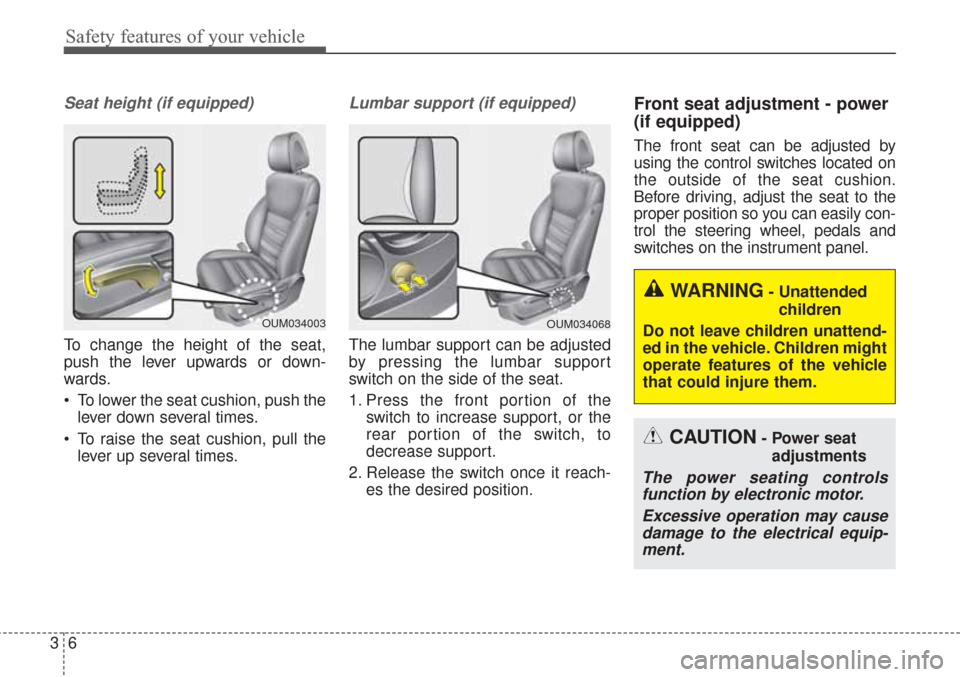 Safety features of your vehicle

Seat height (if equipped)

OUM034003

To change the height of the seat, push the lever upwards or downwards.

• To lower the seat cushion, push the lever down several times.

• To raise the seat cushion, pull the lever up several times.

Lumbar support (if equipped)

OUM034068

The lumbar support can be adjusted by pressing the lumbar support switch on the side of the seat.

1. Press the front portion of the switch to increase support, or the rear portion of the switch, to decrease support.

2. Release the switch once it reaches the desired position.

Front seat adjustment - power (if equipped)

The front seat can be adjusted by using the control switches located on the outside of the seat cushion. Before driving, adjust the seat to the proper position so you can easily control the steering wheel, pedals and switches on the instrument panel.

WARNING - Unattended children

Do not leave children unattended in the vehicle. Children might operate features of the vehicle that could injure them.

CAUTION - Power seat adjustments

The power seating controls function by electronic motor.

Excessive operation may cause damage to the electrical equipment.

3 6

carmanualsonline.info